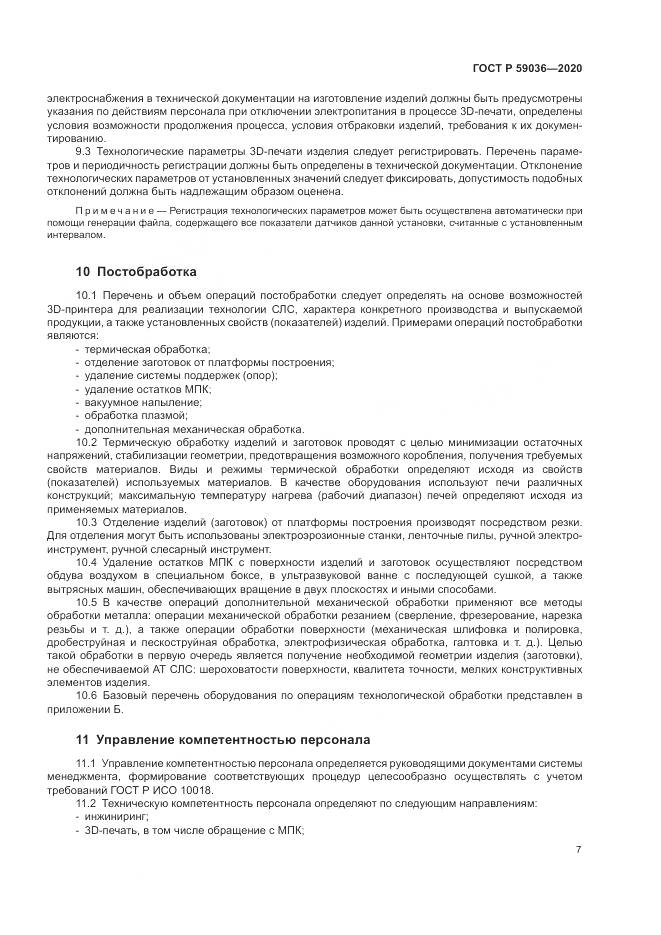 ГОСТ Р 59036—2020

электроснабжения в технической документации на изготовление изделий должны быть предусмотрены указания по действиям персонала при отключении электропитания в процессе 3D-печати, определены условия возможности продолжения процесса, условия отбраковки изделий, требования к их документированию.

9.3 Технологические параметры 3D-печати изделия следует регистрировать. Перечень параметров и периодичность регистрации должны быть определены в технической документации. Отклонение технологических параметров от установленных значений следует фиксировать, допустимость подобных отклонений должна быть надлежащим образом оценена.

Примечание — Регистрация технологических параметров может быть осуществлена автоматически при помощи генерации файла, содержащего все показатели датчиков данной установки, считанные с установленным интервалом.

10 Постобработка

10.1 Перечень и объем операций постобработки следует определять на основе возможностей 3D-принтера для реализации технологии СЛС, характера конкретного производства и выпускаемой продукции, а также установленных свойств (показателей) изделий. Примерами операций постобработки являются:

- термическая обработка;
- отделение заготовок от платформы построения;
- удаление системы поддержек (опор);
- удаление остатков МПК;
- вакуумное напыление;
- обработка плазмой;
- дополнительная механическая обработка.

10.2 Термическую обработку изделий и заготовок проводят с целью минимизации остаточных напряжений, стабилизации геометрии, предотвращения возможного коробления, получения требуемых свойств материалов. Виды и режимы термической обработки определяют исходя из свойств (показателей) используемых материалов. В качестве оборудования используют печи различных конструкций; максимальную температуру нагрева (рабочий диапазон) печей определяют исходя из применяемых материалов.

10.3 Отделение изделий (заготовок) от платформы построения производят посредством резки. Для отделения могут быть использованы электроэрозионные станки, ленточные пилы, ручной электроинструмент, ручной слесарный инструмент.

10.4 Удаление остатков МПК с поверхности изделий и заготовок осуществляют посредством обдува воздухом в специальном боксе, в ультразвуковой ванне с последующей сушкой, а также вытрясных машин, обеспечивающих вращение в двух плоскостях и иными способами.

10.5 В качестве операций дополнительной механической обработки применяют все методы обработки металла: операции механической обработки резанием (сверление, фрезерование, нарезка резьбы и т. д.), а также операции обработки поверхности (механическая шлифовка и полировка, дробеструйная и пескоструйная обработка, электрофизическая обработка, галтовка и т. д.). Целью такой обработки в первую очередь является получение необходимой геометрии изделия (заготовки), не обеспечиваемой АТ СЛС: шероховатости поверхности, квалитета точности, мелких конструктивных элементов изделия.

10.6 Базовый перечень оборудования по операциям технологической обработки представлен в приложении Б.

11 Управление компетентностью персонала

11.1 Управление компетентностью персонала определяется руководящими документами системы менеджмента, формирование соответствующих процедур целесообразно осуществлять с учетом требований ГОСТ Р ИСО 10018.

11.2 Техническую компетентность персонала определяют по следующим направлениям:

- инжиниринг;
- 3D-печать, в том числе обращение с МПК;

7